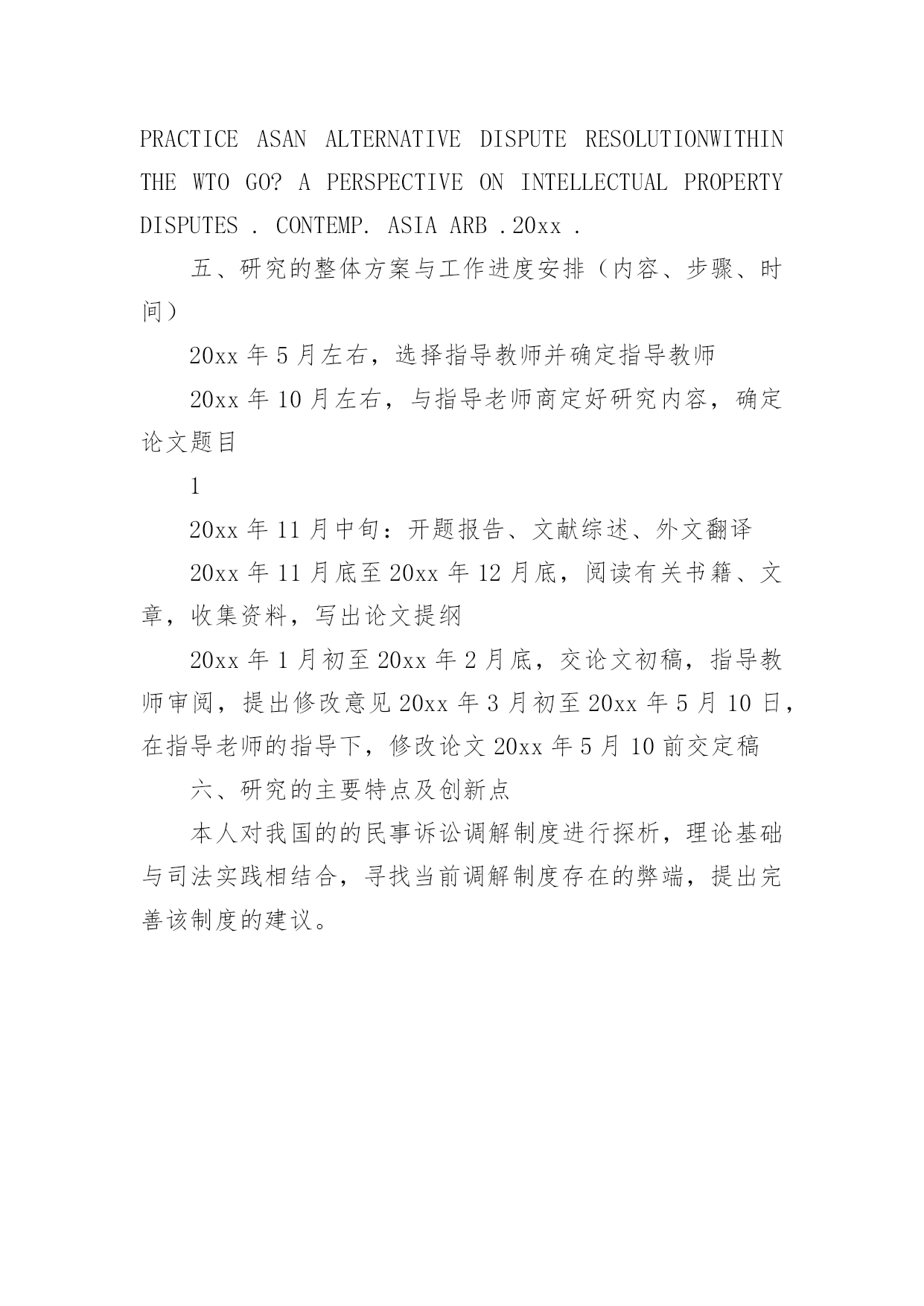 PRACTICE ASAN ALTERNATIVE DISPUTE RESOLUTIONWITHIN THE WTO GO? A PERSPECTIVE ON INTELLECTUAL PROPERTY DISPUTES . CONTEMP. ASIA ARB .20xx .

五、研究的整体方案与工作进度安排（内容、步骤、时间）

20xx 年 5 月左右，选择指导教师并确定指导教师

20xx 年 10 月左右，与指导老师商定好研究内容，确定论文题目

1

20xx 年 11 月中旬：开题报告、文献综述、外文翻译

20xx 年 11 月底至 20xx 年 12 月底，阅读有关书籍、文章，收集资料，写出论文提纲

20xx 年 1 月初至 20xx 年 2 月底，交论文初稿，指导教师审阅，提出修改意见 20xx 年 3 月初至 20xx 年 5 月 10 日，在指导老师的指导下，修改论文 20xx 年 5 月 10 前交定稿

六、研究的主要特点及创新点

本人对我国的的民事诉讼调解制度进行探析，理论基础与司法实践相结合，寻找当前调解制度存在的弊端，提出完善该制度的建议。